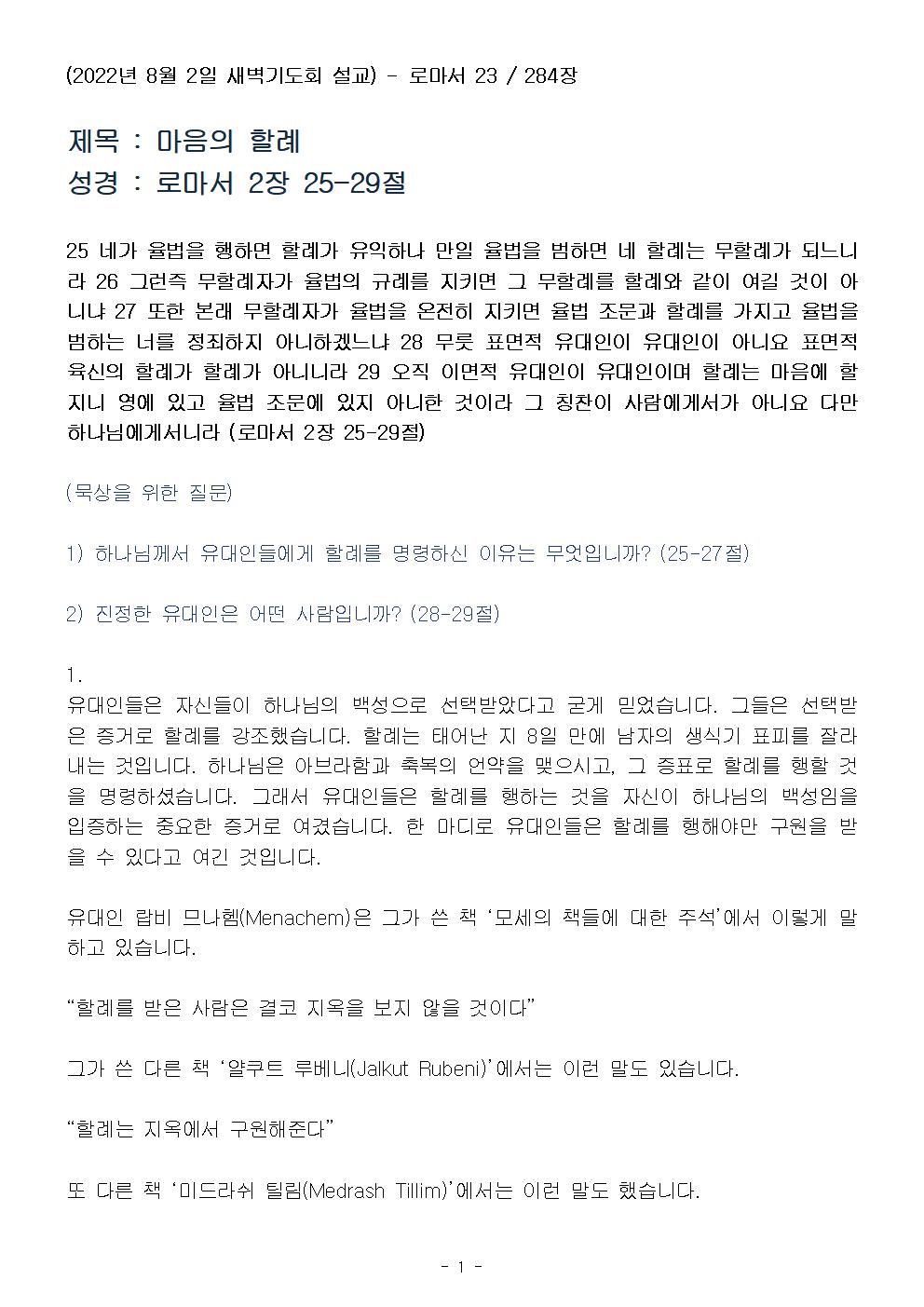 (2022년 8월 2일 새벽기도회 설교) - 로마서 23 / 284장

제목 : 마음의 할례
성경 : 로마서 2장 25-29절

25 네가 율법을 행하면 할례가 유익하나 만일 율법을 범하면 네 할례는 무할례가 되느니라 26 그런즉 무할례자가 율법의 규례를 지키면 그 무할례를 할례와 같이 여길 것이 아니냐 27 또한 본래 무할례자가 율법을 온전히 지키면 율법 조문과 할례를 가지고 율법을 범하는 너를 정죄하지 아니하겠느냐 28 무릇 표면적 유대인이 유대인이 아니요 표면적 육신의 할례가 할례가 아니니라 29 오직 이면적 유대인이 유대인이며 할례는 마음에 할지니 영에 있고 율법 조문에 있지 아니한 것이라 그 칭찬이 사람에게서가 아니요 다만 하나님에게서니라 (로마서 2장 25-29절)

(묵상을 위한 질문)

1) 하나님께서 유대인들에게 할례를 명령하신 이유는 무엇입니까? (25-27절)

2) 진정한 유대인은 어떤 사람입니까? (28-29절)

1.
유대인들은 자신들이 하나님의 백성으로 선택받았다고 굳게 믿었습니다. 그들은 선택받은 증거로 할례를 강조했습니다. 할례는 태어난 지 8일 만에 남자의 생식기 표피를 잘라내는 것입니다. 하나님은 아브라함과 축복의 언약을 맺으시고, 그 증표로 할례를 행할 것을 명령하셨습니다. 그래서 유대인들은 할례를 행하는 것을 자신이 하나님의 백성임을 입증하는 중요한 증거로 여겼습니다. 한 마디로 유대인들은 할례를 행해야만 구원을 받을 수 있다고 여긴 것입니다.

유대인 랍비 므나헴(Menachem)은 그가 쓴 책 '모세의 책들에 대한 주석'에서 이렇게 말하고 있습니다.

"할례를 받은 사람은 결코 지옥을 보지 않을 것이다"

그가 쓴 다른 책 '얄쿠트 루베니(Jalkut Rubeni)'에서는 이런 말도 있습니다.

"할례는 지옥에서 구원해준다"

또 다른 책 '미드라쉬 틸림(Medrash Tillim)'에서는 이런 말도 했습니다.

- 1 -